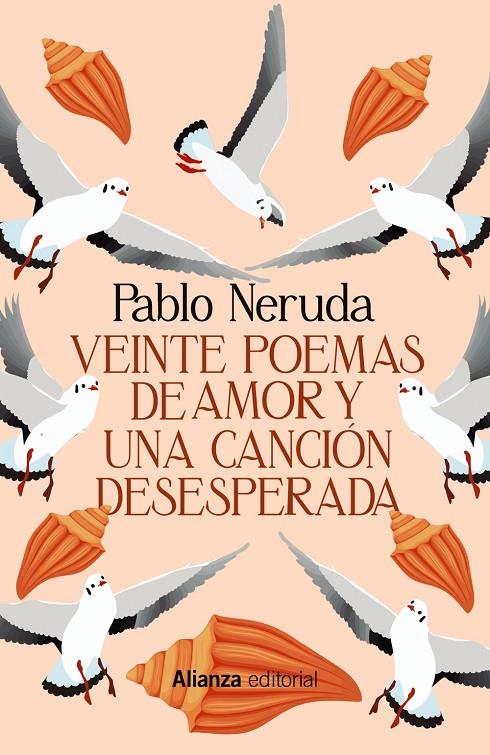 Pablo Neruda
VEINTE POEMAS DE AMOR Y UNA CANCIÓN DESESPERADA

Alianza editorial